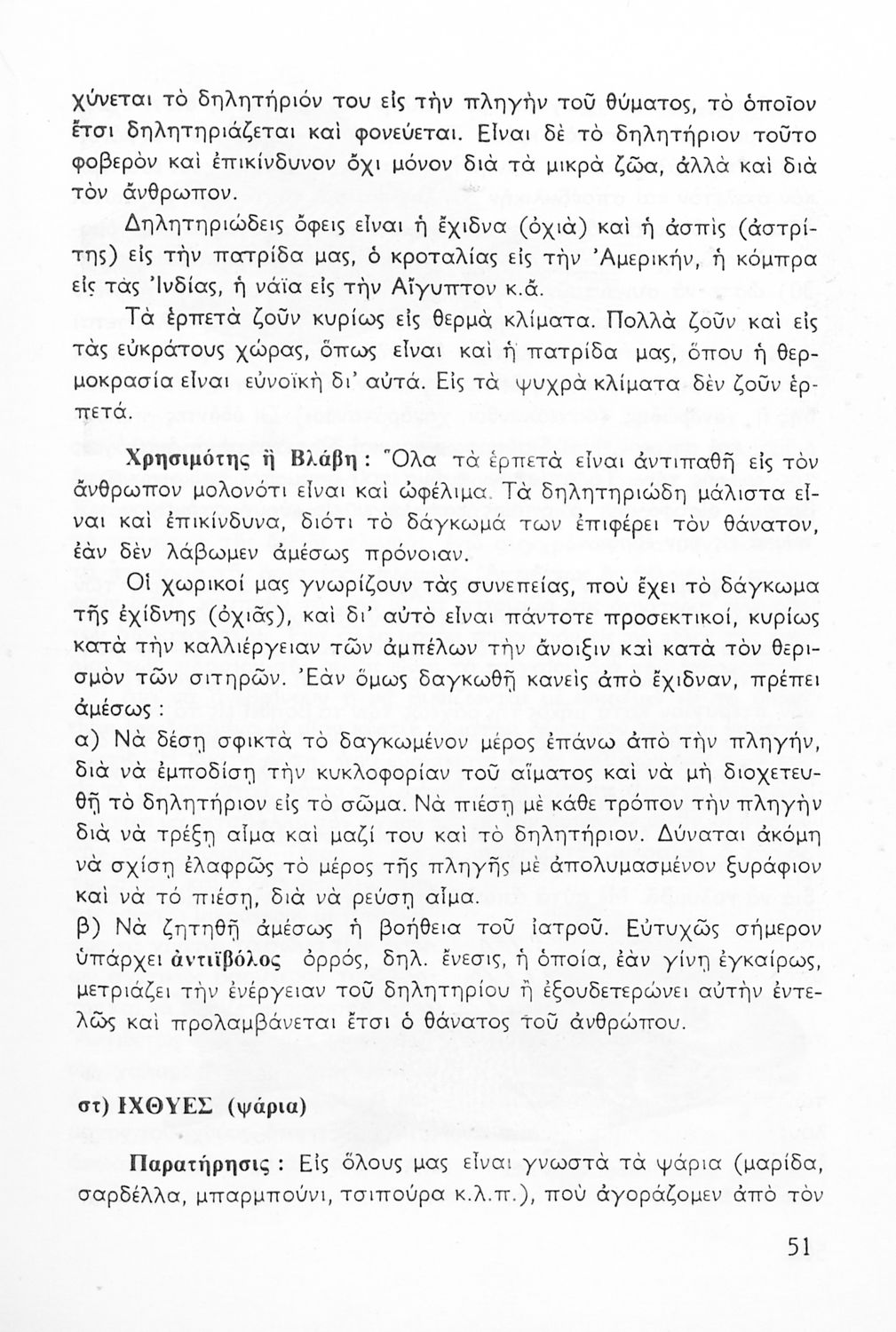 χύνεται τὸ δηλητήριόν του εἰς τὴν πληγὴν τοῦ θύματος, τὸ ὁποῖον ἔτσι δηλητηριάζεται καὶ φονεύεται. Εἶναι δὲ τὸ δηλητήριον τοῦτο φοβερὸν καὶ ἐπικίνδυνον ὄχι μόνον διὰ τὰ μικρὰ ζῶα, ἀλλὰ καὶ διὰ τὸν ἄνθρωπον.

Δηλητηριώδεις ὄφεις εἶναι ἡ ἔχιδνα (ὀχιὰ) καὶ ἡ ἀσπὶς (ἀστρίτης) εἰς τὴν πατρίδα μας, ὁ κροταλίας εἰς τὴν Ἀμερικήν, ἡ κόμπρα εἰς τὰς Ἰνδίας, ἡ νάϊα εἰς τὴν Αἴγυπτον κ.ἄ.

Τὰ ἑρπετὰ ζοῦν κυρίως εἰς θερμὰ κλίματα. Πολλὰ ζοῦν καὶ εἰς τὰς εὐκράτους χώρας, ὅπως εἶναι καὶ ἡ πατρίδα μας, ὅπου ἡ θερμοκρασία εἶναι εὐνοϊκὴ δι' αὐτά. Εἰς τὰ ψυχρὰ κλίματα δὲν ζοῦν ἑρπετά.

Χρησιμότης ἢ Βλάβη : Ὅλα τὰ ἑρπετὰ εἶναι ἀντιπαθῆ εἰς τὸν ἄνθρωπον μολονότι εἶναι καὶ ὠφέλιμα. Τὰ δηλητηριώδη μάλιστα εἶναι καὶ ἐπικίνδυνα, διότι τὸ δάγκωμά των ἐπιφέρει τὸν θάνατον, ἐὰν δὲν λάβωμεν ἀμέσως πρόνοιαν.

Οἱ χωρικοί μας γνωρίζουν τὰς συνεπείας, ποὺ ἔχει τὸ δάγκωμα τῆς ἐχίδνης (ὀχιᾶς), καὶ δι' αὐτὸ εἶναι πάντοτε προσεκτικοί, κυρίως κατὰ τὴν καλλιέργειαν τῶν ἀμπέλων τὴν ἄνοιξιν καὶ κατὰ τὸν θερισμὸν τῶν σιτηρῶν. Ἐὰν ὅμως δαγκωθῇ κανεὶς ἀπὸ ἔχιδναν, πρέπει ἀμέσως :

α) Νὰ δέσῃ σφικτὰ τὸ δαγκωμένον μέρος ἐπάνω ἀπὸ τὴν πληγήν, διὰ νὰ ἐμποδίσῃ τὴν κυκλοφορίαν τοῦ αἵματος καὶ νὰ μὴ διοχετευθῇ τὸ δηλητήριον εἰς τὸ σῶμα. Νὰ πιέσῃ μὲ κάθε τρόπον τὴν πληγὴν διὰ νὰ τρέξῃ αἷμα καὶ μαζί του καὶ τὸ δηλητήριον. Δύναται ἀκόμη νὰ σχίσῃ ἐλαφρῶς τὸ μέρος τῆς πληγῆς μὲ ἀπολυμασμένον ξυράφιον καὶ νὰ τὸ πιέσῃ, διὰ νὰ ρεύσῃ αἷμα.

β) Νὰ ζητηθῇ ἀμέσως ἡ βοήθεια τοῦ ἰατροῦ. Εὐτυχῶς σήμερον ὑπάρχει ἀντιϊβόλος ὀρρός, δηλ. ἔνεσις, ἡ ὁποία, ἐὰν γίνῃ ἐγκαίρως, μετριάζει τὴν ἐνέργειαν τοῦ δηλητηρίου ἢ ἐξουδετερώνει αὐτὴν ἐντελῶς καὶ προλαμβάνεται ἔτσι ὁ θάνατος τοῦ ἀνθρώπου.

στ) ΙΧΘΥΕΣ (ψάρια)

Παρατήρησις : Εἰς ὅλους μας εἶναι γνωστὰ τὰ ψάρια (μαρίδα, σαρδέλλα, μπαρμπούνι, τσιπούρα κ.λ.π.), ποὺ ἀγοράζομεν ἀπὸ τὸν

51